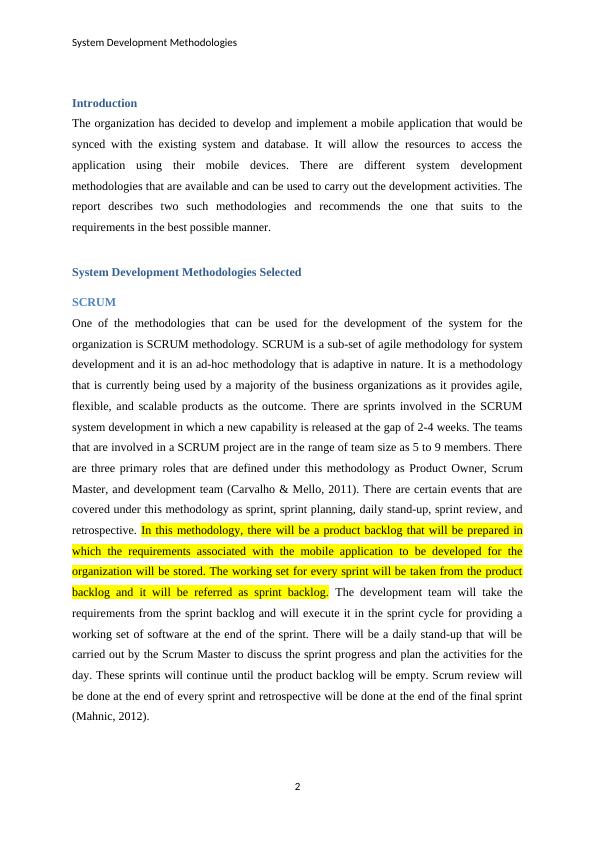 System Development Methodologies

Introduction

The organization has decided to develop and implement a mobile application that would be synced with the existing system and database. It will allow the resources to access the application using their mobile devices. There are different system development methodologies that are available and can be used to carry out the development activities. The report describes two such methodologies and recommends the one that suits to the requirements in the best possible manner.

System Development Methodologies Selected

SCRUM

One of the methodologies that can be used for the development of the system for the organization is SCRUM methodology. SCRUM is a sub-set of agile methodology for system development and it is an ad-hoc methodology that is adaptive in nature. It is a methodology that is currently being used by a majority of the business organizations as it provides agile, flexible, and scalable products as the outcome. There are sprints involved in the SCRUM system development in which a new capability is released at the gap of 2-4 weeks. The teams that are involved in a SCRUM project are in the range of team size as 5 to 9 members. There are three primary roles that are defined under this methodology as Product Owner, Scrum Master, and development team (Carvalho & Mello, 2011). There are certain events that are covered under this methodology as sprint, sprint planning, daily stand-up, sprint review, and retrospective. In this methodology, there will be a product backlog that will be prepared in which the requirements associated with the mobile application to be developed for the organization will be stored. The working set for every sprint will be taken from the product backlog and it will be referred as sprint backlog. The development team will take the requirements from the sprint backlog and will execute it in the sprint cycle for providing a working set of software at the end of the sprint. There will be a daily stand-up that will be carried out by the Scrum Master to discuss the sprint progress and plan the activities for the day. These sprints will continue until the product backlog will be empty. Scrum review will be done at the end of every sprint and retrospective will be done at the end of the final sprint (Mahnic, 2012).

2